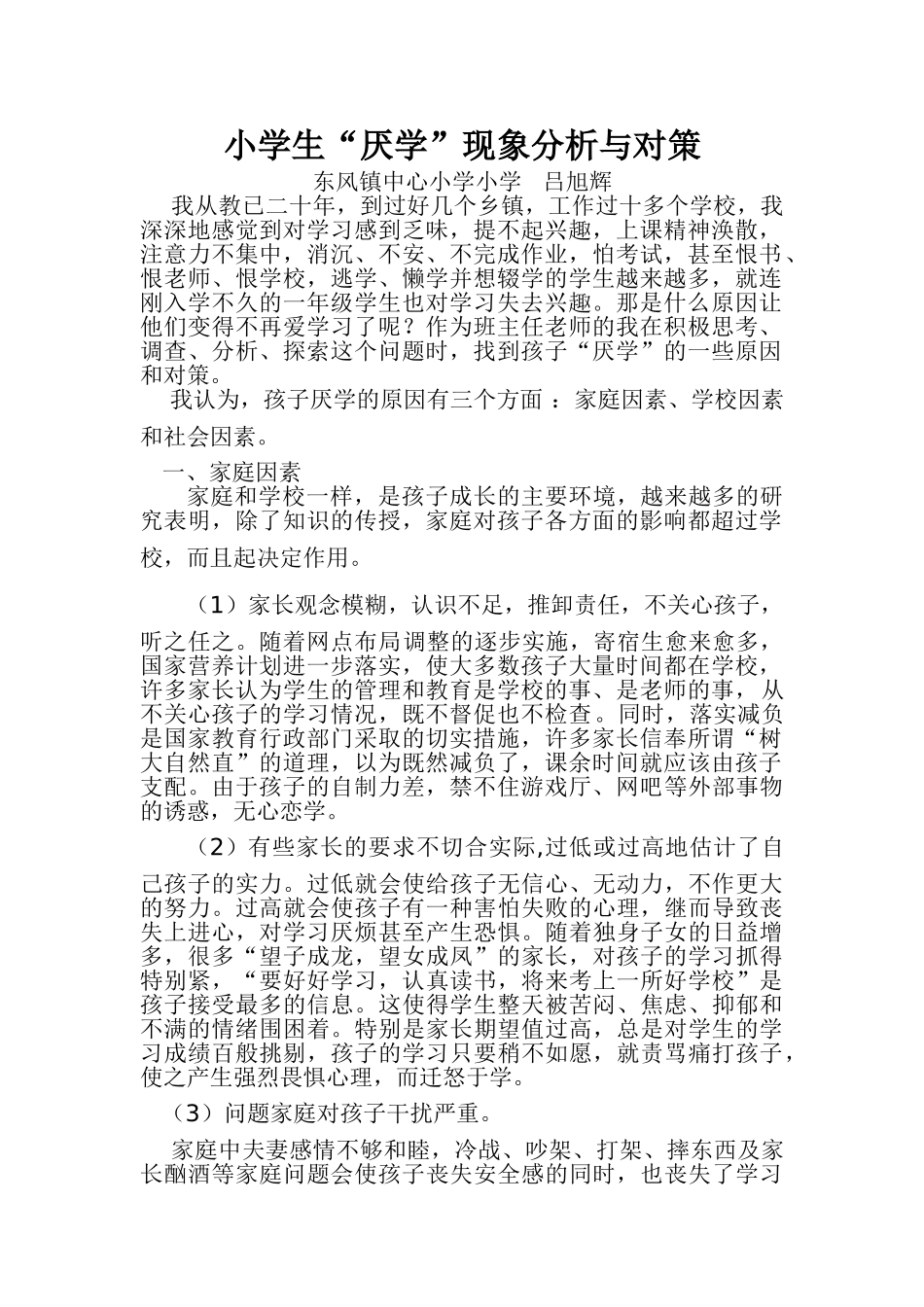 小学生“厌学”现象分析与对策

东风镇中心小学小学　吕旭辉

我从教已二十年，到过好几个乡镇，工作过十多个学校，我深深地感觉到对学习感到乏味，提不起兴趣，上课精神涣散，注意力不集中，消沉、不安、不完成作业，怕考试，甚至恨书、恨老师、恨学校，逃学、懒学并想辍学的学生越来越多，就连刚入学不久的一年级学生也对学习失去兴趣。那是什么原因让他们变得不再爱学习了呢？作为班主任老师的我在积极思考、调查、分析、探索这个问题时，找到孩子“厌学”的一些原因和对策。

我认为，孩子厌学的原因有三个方面 ：家庭因素、学校因素和社会因素。

一、家庭因素

家庭和学校一样，是孩子成长的主要环境，越来越多的研究表明，除了知识的传授，家庭对孩子各方面的影响都超过学校，而且起决定作用。

（1）家长观念模糊，认识不足，推卸责任，不关心孩子，听之任之。随着网点布局调整的逐步实施，寄宿生愈来愈多，国家营养计划进一步落实，使大多数孩子大量时间都在学校，许多家长认为学生的管理和教育是学校的事、是老师的事，从不关心孩子的学习情况，既不督促也不检查。同时，落实减负是国家教育行政部门采取的切实措施，许多家长信奉所谓“树大自然直”的道理，以为既然减负了，课余时间就应该由孩子支配。由于孩子的自制力差，禁不住游戏厅、网吧等外部事物的诱惑，无心恋学。

（2）有些家长的要求不切合实际,过低或过高地估计了自己孩子的实力。过低就会使给孩子无信心、无动力，不作更大的努力。过高就会使孩子有一种害怕失败的心理，继而导致丧失上进心，对学习厌烦甚至产生恐惧。随着独身子女的日益增多，很多“望子成龙，望女成凤”的家长，对孩子的学习抓得特别紧，“要好好学习，认真读书，将来考上一所好学校”是孩子接受最多的信息。这使得学生整天被苦闷、焦虑、抑郁和不满的情绪围困着。特别是家长期望值过高，总是对学生的学习成绩百般挑剔，孩子的学习只要稍不如愿，就责骂痛打孩子，使之产生强烈畏惧心理，而迁怒于学。

（3）问题家庭对孩子干扰严重。

家庭中夫妻感情不够和睦，冷战、吵架、打架、摔东西及家长酗酒等家庭问题会使孩子丧失安全感的同时，也丧失了学习